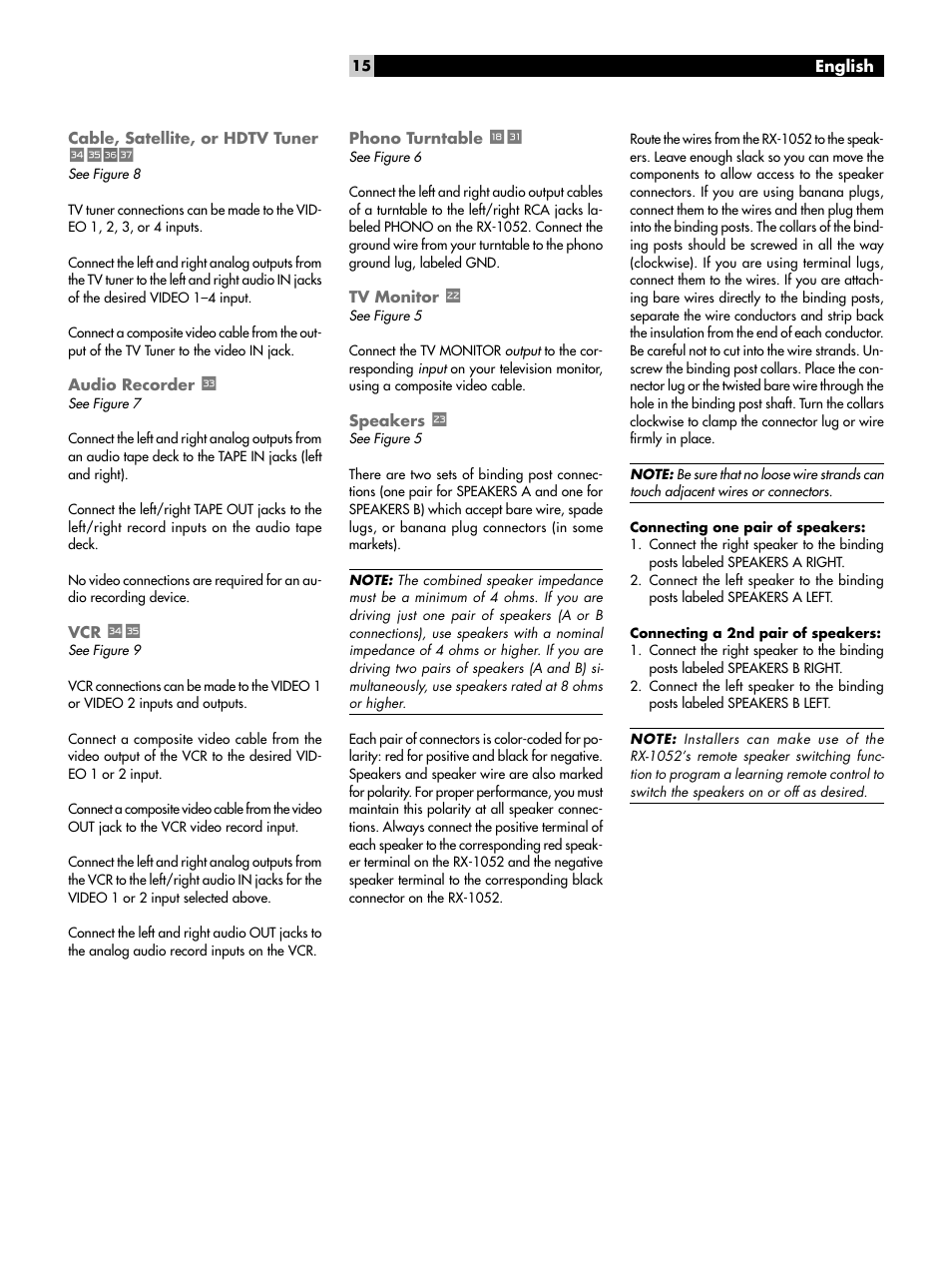 15 English

Cable, Satellite, or HDTV Tuner 34 35 36 37
See Figure 8

TV tuner connections can be made to the VIDEO 1, 2, 3, or 4 inputs.

Connect the left and right analog outputs from the TV tuner to the left and right audio IN jacks of the desired VIDEO 1–4 input.

Connect a composite video cable from the output of the TV Tuner to the video IN jack.

Audio Recorder 33
See Figure 7

Connect the left and right analog outputs from an audio tape deck to the TAPE IN jacks (left and right).

Connect the left/right TAPE OUT jacks to the left/right record inputs on the audio tape deck.

No video connections are required for an audio recording device.

VCR 34 35
See Figure 9

VCR connections can be made to the VIDEO 1 or VIDEO 2 inputs and outputs.

Connect a composite video cable from the video output of the VCR to the desired VIDEO 1 or 2 input.

Connect a composite video cable from the video OUT jack to the VCR video record input.

Connect the left and right analog outputs from the VCR to the left/right audio IN jacks for the VIDEO 1 or 2 input selected above.

Connect the left and right audio OUT jacks to the analog audio record inputs on the VCR.

Phono Turntable 18 31
See Figure 6

Connect the left and right audio output cables of a turntable to the left/right RCA jacks labeled PHONO on the RX-1052. Connect the ground wire from your turntable to the phono ground lug, labeled GND.

TV Monitor 22
See Figure 5

Connect the TV MONITOR output to the corresponding input on your television monitor, using a composite video cable.

Speakers 23
See Figure 5

There are two sets of binding post connections (one pair for SPEAKERS A and one for SPEAKERS B) which accept bare wire, spade lugs, or banana plug connectors (in some markets).

NOTE: The combined speaker impedance must be a minimum of 4 ohms. If you are driving just one pair of speakers (A or B connections), use speakers with a nominal impedance of 4 ohms or higher. If you are driving two pairs of speakers (A and B) simultaneously, use speakers rated at 8 ohms or higher.

Each pair of connectors is color-coded for polarity: red for positive and black for negative. Speakers and speaker wire are also marked for polarity. For proper performance, you must maintain this polarity at all speaker connections. Always connect the positive terminal of each speaker to the corresponding red speaker terminal on the RX-1052 and the negative speaker terminal to the corresponding black connector on the RX-1052.

Route the wires from the RX-1052 to the speakers. Leave enough slack so you can move the components to allow access to the speaker connectors. If you are using banana plugs, connect them to the wires and then plug them into the binding posts. The collars of the binding posts should be screwed in all the way (clockwise). If you are using terminal lugs, connect them to the wires. If you are attaching bare wires directly to the binding posts, separate the wire conductors and strip back the insulation from the end of each conductor. Be careful not to cut into the wire strands. Unscrew the binding post collars. Place the connector lug or the twisted bare wire through the hole in the binding post shaft. Turn the collars clockwise to clamp the connector lug or wire firmly in place.

NOTE: Be sure that no loose wire strands can touch adjacent wires or connectors.

Connecting one pair of speakers:
1. Connect the right speaker to the binding posts labeled SPEAKERS A RIGHT.
2. Connect the left speaker to the binding posts labeled SPEAKERS A LEFT.

Connecting a 2nd pair of speakers:
1. Connect the right speaker to the binding posts labeled SPEAKERS B RIGHT.
2. Connect the left speaker to the binding posts labeled SPEAKERS B LEFT.

NOTE: Installers can make use of the RX-1052's remote speaker switching function to program a learning remote control to switch the speakers on or off as desired.